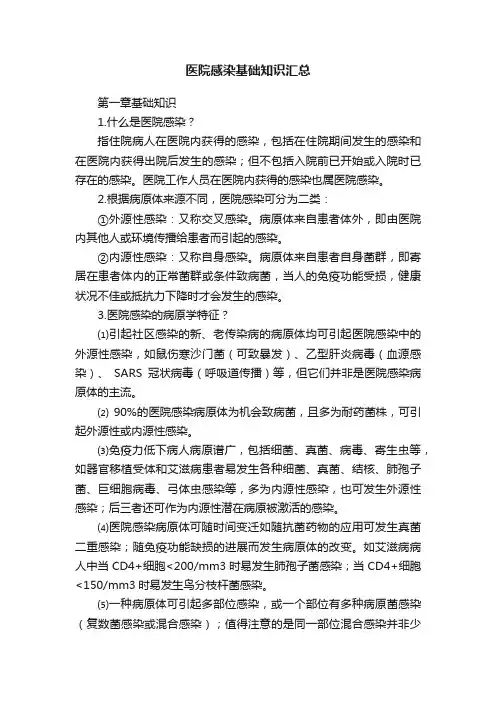 医院感染基础知识汇总

第一章基础知识

1.什么是医院感染？

指住院病人在医院内获得的感染，包括在住院期间发生的感染和在医院内获得出院后发生的感染；但不包括入院前已开始或入院时已存在的感染。医院工作人员在医院内获得的感染也属医院感染。

2.根据病原体来源不同，医院感染可分为二类：

①外源性感染：又称交叉感染。病原体来自患者体外，即由医院内其他人或环境传播给患者而引起的感染。

②内源性感染：又称自身感染。病原体来自患者自身菌群，即寄居在患者体内的正常菌群或条件致病菌，当人的免疫功能受损，健康状况不佳或抵抗力下降时才会发生的感染。

3.医院感染的病原学特征？

⑴引起社区感染的新、老传染病的病原体均可引起医院感染中的外源性感染，如鼠伤寒沙门菌（可致暴发）、乙型肝炎病毒（血源感染）、 SARS 冠状病毒（呼吸道传播）等，但它们并非是医院感染病原体的主流。

⑵ 90%的医院感染病原体为机会致病菌，且多为耐药菌株，可引起外源性或内源性感染。

⑶免疫力低下病人病原谱广，包括细菌、真菌、病毒、寄生虫等，如器官移植受体和艾滋病患者易发生各种细菌、真菌、结核、肺孢子菌、巨细胞病毒、弓体虫感染等，多为内源性感染，也可发生外源性感染；后三者还可作为内源性潜在病原被激活的感染。

⑷医院感染病原体可随时间变迁如随抗菌药物的应用可发生真菌二重感染；随免疫功能缺损的进展而发生病原体的改变。如艾滋病病人中当 CD4+细胞<200/mm3 时易发生肺孢子菌感染；当 CD4+细胞<150/mm3 时易发生鸟分枝杆菌感染。

⑸一种病原体可引起多部位感染，或一个部位有多种病原菌感染（复数菌感染或混合感染）；值得注意的是同一部位混合感染并非少